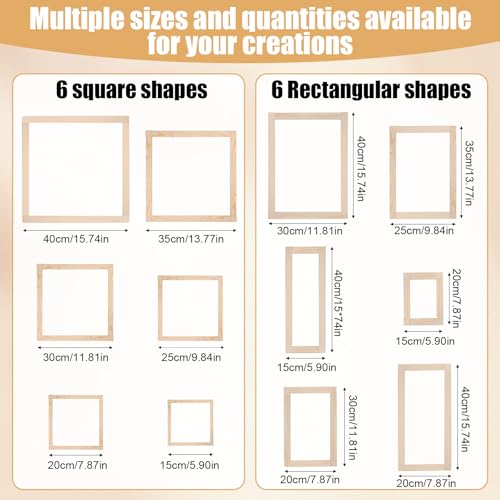 Multiple sizes and quantities available for your creations

6 square shapes

40cm/15.74in

35cm/13.77in

30cm/11.81in

25cm/9.84in

20cm/7.87in

15cm/5.90in

6 Rectangular shapes

40cm/15.74in

30cm/11.81in

35cm/13.77in

25cm/9.84in

40cm/15*74in

15cm/5.90in

20cm/7.87in

15cm/5.90in

30cm/11.81in

20cm/7.87in

40cm/15.74in

20cm/7.87in